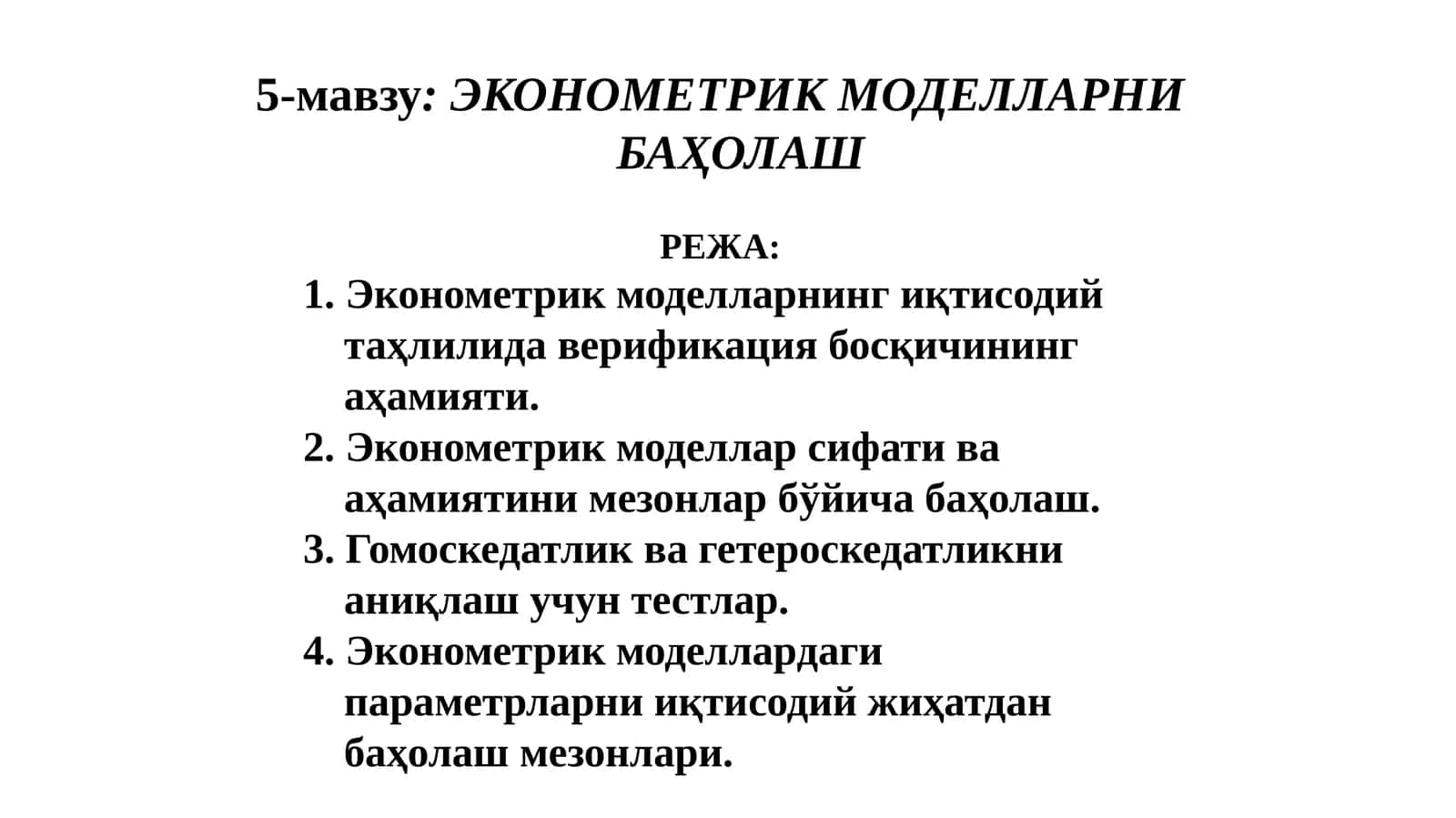 5-мавзу: ЭКОНОМЕТРИК МОДЕЛЛАРНИ БАҲОЛАШ

РЕЖА:

1. Эконометрик моделларнинг иқтисодий таҳлилида верификация босқичининг аҳамияти.
2. Эконометрик моделлар сифати ва аҳамиятини мезонлар бўйича баҳолаш.
3. Гомоскедатлик ва гетероскедатликни аниқлаш учун тестлар.
4. Эконометрик моделлардаги параметрларни иқтисодий жиҳатдан баҳолаш мезонлари.